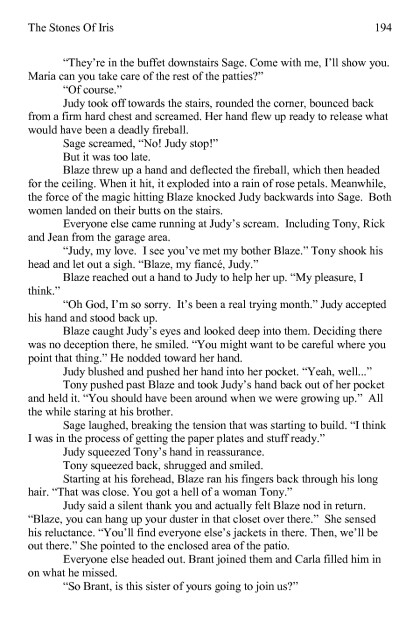 The Stones Of Iris 194

"They're in the buffet downstairs Sage. Come with me, I'll show you. Maria can you take care of the rest of the patties?"

"Of course."

Judy took off towards the stairs, rounded the corner, bounced back from a firm hard chest and screamed. Her hand flew up ready to release what would have been a deadly fireball.

Sage screamed, "No! Judy stop!"

But it was too late.

Blaze threw up a hand and deflected the fireball, which then headed for the ceiling. When it hit, it exploded into a rain of rose petals. Meanwhile, the force of the magic hitting Blaze knocked Judy backwards into Sage. Both women landed on their butts on the stairs.

Everyone else came running at Judy's scream. Including Tony, Rick and Jean from the garage area.

"Judy, my love. I see you've met my bother Blaze." Tony shook his head and let out a sigh. "Blaze, my fiancé, Judy."

Blaze reached out a hand to Judy to help her up. "My pleasure, I think."

"Oh God, I'm so sorry. It's been a real trying month." Judy accepted his hand and stood back up.

Blaze caught Judy's eyes and looked deep into them. Deciding there was no deception there, he smiled. "You might want to be careful where you point that thing." He nodded toward her hand.

Judy blushed and pushed her hand into her pocket. "Yeah, well..."

Tony pushed past Blaze and took Judy's hand back out of her pocket and held it. "You should have been around when we were growing up." All the while staring at his brother.

Sage laughed, breaking the tension that was starting to build. "I think I was in the process of getting the paper plates and stuff ready."

Judy squeezed Tony's hand in reassurance.

Tony squeezed back, shrugged and smiled.

Starting at his forehead, Blaze ran his fingers back through his long hair. "That was close. You got a hell of a woman Tony."

Judy said a silent thank you and actually felt Blaze nod in return. "Blaze, you can hang up your duster in that closet over there." She sensed his reluctance. "You'll find everyone else's jackets in there. Then, we'll be out there." She pointed to the enclosed area of the patio.

Everyone else headed out. Brant joined them and Carla filled him in on what he missed.

"So Brant, is this sister of yours going to join us?"